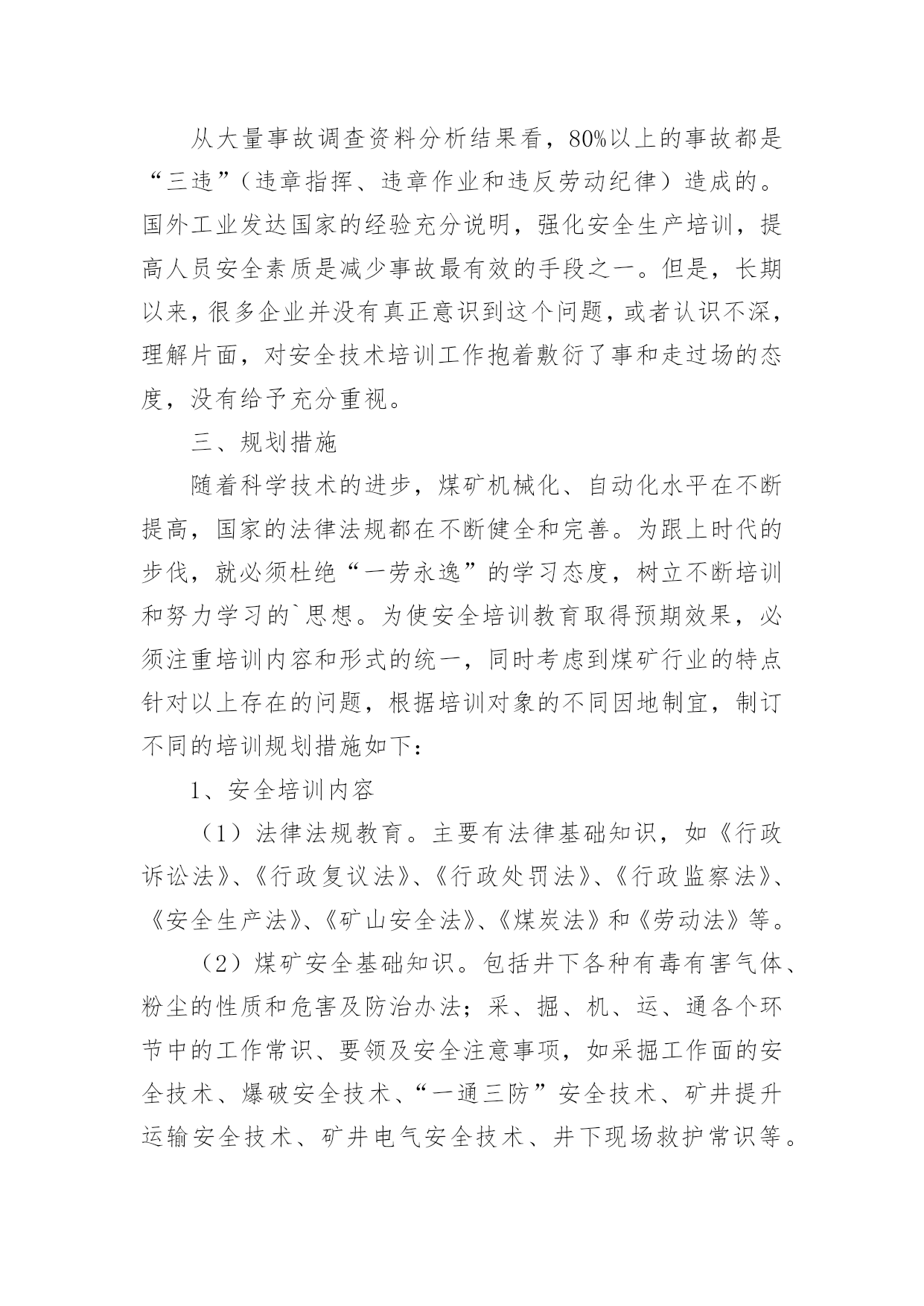 从大量事故调查资料分析结果看，80%以上的事故都是“三违”（违章指挥、违章作业和违反劳动纪律）造成的。国外工业发达国家的经验充分说明，强化安全生产培训，提高人员安全素质是减少事故最有效的手段之一。但是，长期以来，很多企业并没有真正意识到这个问题，或者认识不深，理解片面，对安全技术培训工作抱着敷衍了事和走过场的态度，没有给予充分重视。

三、规划措施

随着科学技术的进步，煤矿机械化、自动化水平在不断提高，国家的法律法规都在不断健全和完善。为跟上时代的步伐，就必须杜绝“一劳永逸”的学习态度，树立不断培训和努力学习的`思想。为使安全培训教育取得预期效果，必须注重培训内容和形式的统一，同时考虑到煤矿行业的特点针对以上存在的问题，根据培训对象的不同因地制宜，制订不同的培训规划措施如下：

1、安全培训内容

（1）法律法规教育。主要有法律基础知识，如《行政诉讼法》、《行政复议法》、《行政处罚法》、《行政监察法》、《安全生产法》、《矿山安全法》、《煤炭法》和《劳动法》等。

（2）煤矿安全基础知识。包括井下各种有毒有害气体、粉尘的性质和危害及防治办法；采、掘、机、运、通各个环节中的工作常识、要领及安全注意事项，如采掘工作面的安全技术、爆破安全技术、“一通三防”安全技术、矿井提升运输安全技术、矿井电气安全技术、井下现场救护常识等。